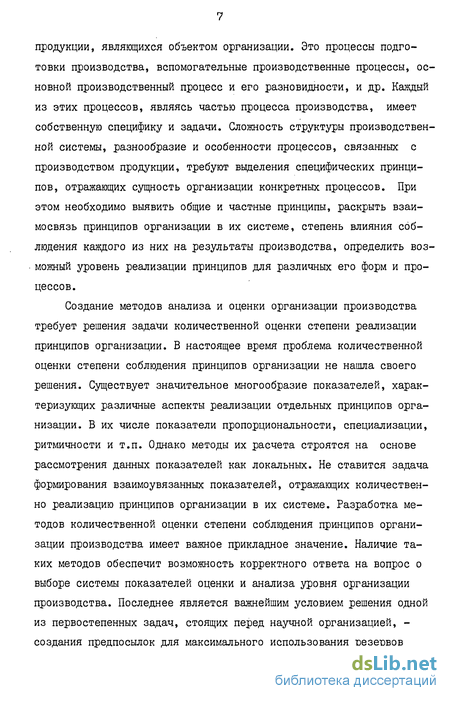 7

продукции, являющихся объектом организации. Это процессы подготовки производства, вспомогательные производственные процессы, основной производственный процесс и его разновидности, и др. Каждый из этих процессов, являясь частью процесса производства, имеет собственную специфику и задачи. Сложность структуры производственной системы, разнообразие и особенности процессов, связанных с производством продукции, требуют выделения специфических принципов, отражающих сущность организации конкретных процессов. При этом необходимо выявить общие и частные принципы, раскрыть взаимосвязь принципов организации в их системе, степень влияния соблюдения каждого из них на результаты производства, определить возможный уровень реализации принципов для различных его форм и процессов.

Создание методов анализа и оценки организации производства требует решения задачи количественной оценки степени реализации принципов организации. В настоящее время проблема количественной оценки степени соблюдения принципов организации не нашла своего решения. Существует значительное многообразие показателей, характеризующих различные аспекты реализации отдельных принципов организации. В их числе показатели пропорциональности, специализации, ритмичности и т.п. Однако методы их расчета строятся на основе рассмотрения данных показателей как локальных. Не ставится задача формирования взаимоувязанных показателей, отражающих количественно реализацию принципов организации в их системе. Разработка методов количественной оценки степени соблюдения принципов организации производства имеет важное прикладное значение. Наличие таких методов обеспечит возможность корректного ответа на вопрос о выборе системы показателей оценки и анализа уровня организации производства. Последнее является важнейшим условием решения одной из первостепенных задач, стоящих перед научной организацией, - создания предпосылок для максимального использования резервов

dsLib.net
библиотека диссертаций